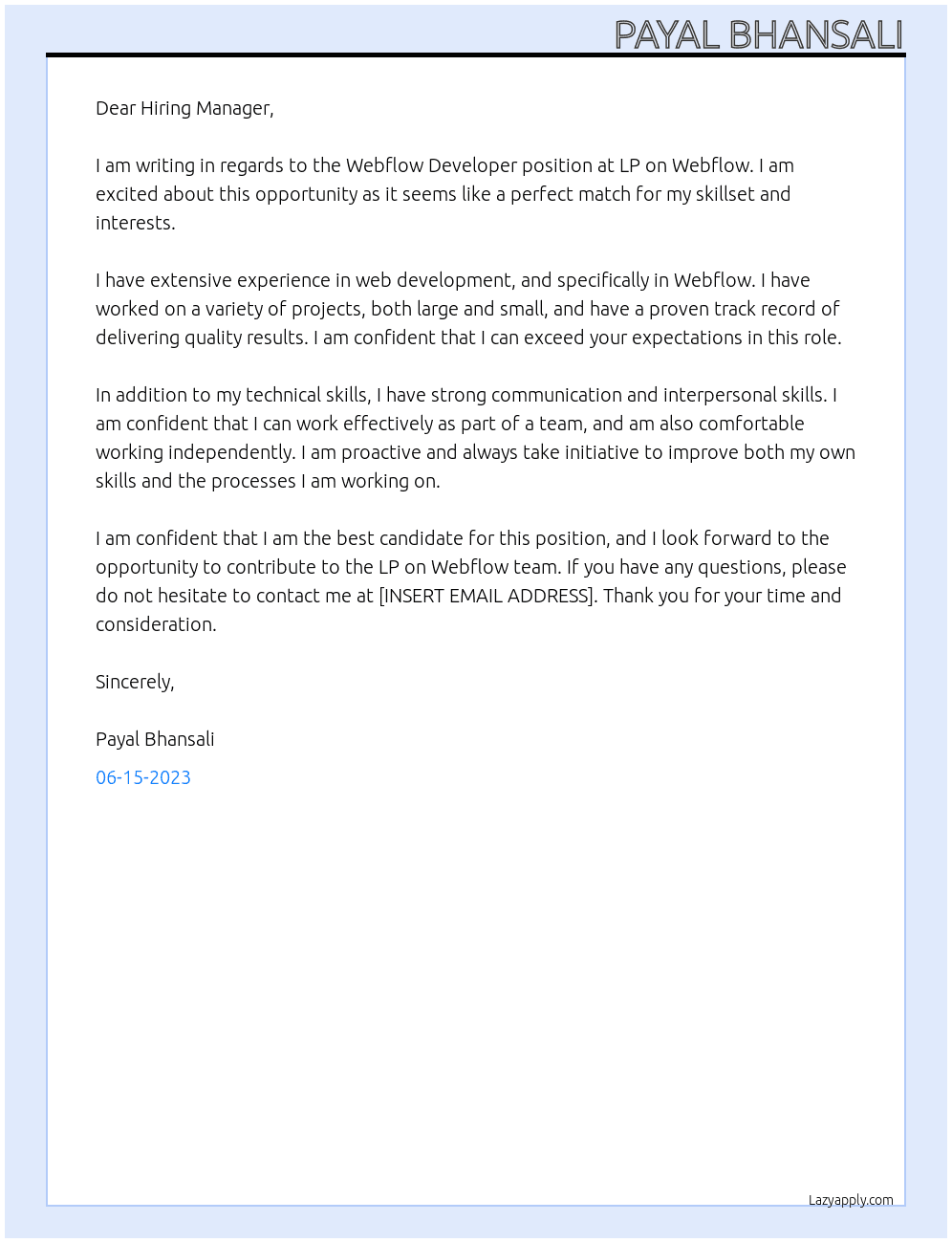 PAYAL BHANSALI

Dear Hiring Manager,

I am writing in regards to the Webflow Developer position at LP on Webflow. I am excited about this opportunity as it seems like a perfect match for my skillset and interests.

I have extensive experience in web development, and specifically in Webflow. I have worked on a variety of projects, both large and small, and have a proven track record of delivering quality results. I am confident that I can exceed your expectations in this role.

In addition to my technical skills, I have strong communication and interpersonal skills. I am confident that I can work effectively as part of a team, and am also comfortable working independently. I am proactive and always take initiative to improve both my own skills and the processes I am working on.

I am confident that I am the best candidate for this position, and I look forward to the opportunity to contribute to the LP on Webflow team. If you have any questions, please do not hesitate to contact me at [INSERT EMAIL ADDRESS]. Thank you for your time and consideration.

Sincerely,

Payal Bhansali

06-15-2023

Lazyapply.com